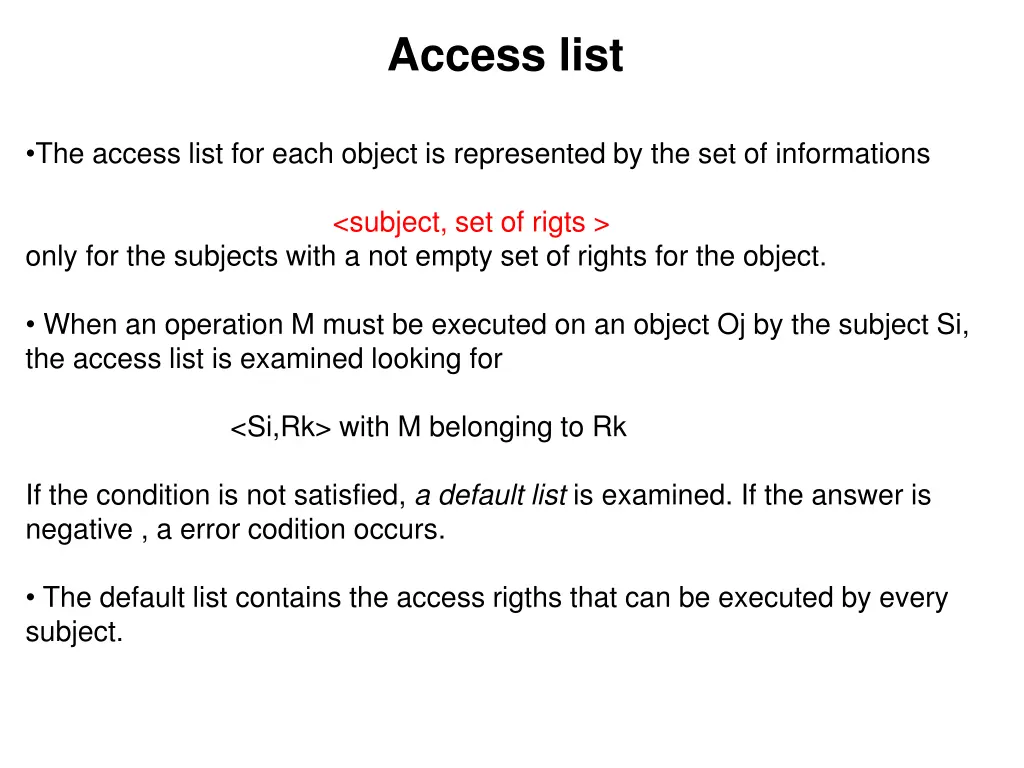 Access list

•The access list for each object is represented by the set of informations

<subject, set of rigts >
only for the subjects with a not empty set of rights for the object.

• When an operation M must be executed on an object Oj by the subject Si, the access list is examined looking for

<Si,Rk> with M belonging to Rk

If the condition is not satisfied, a default list is examined. If the answer is negative , a error codition occurs.

• The default list contains the access rigths that can be executed by every subject.